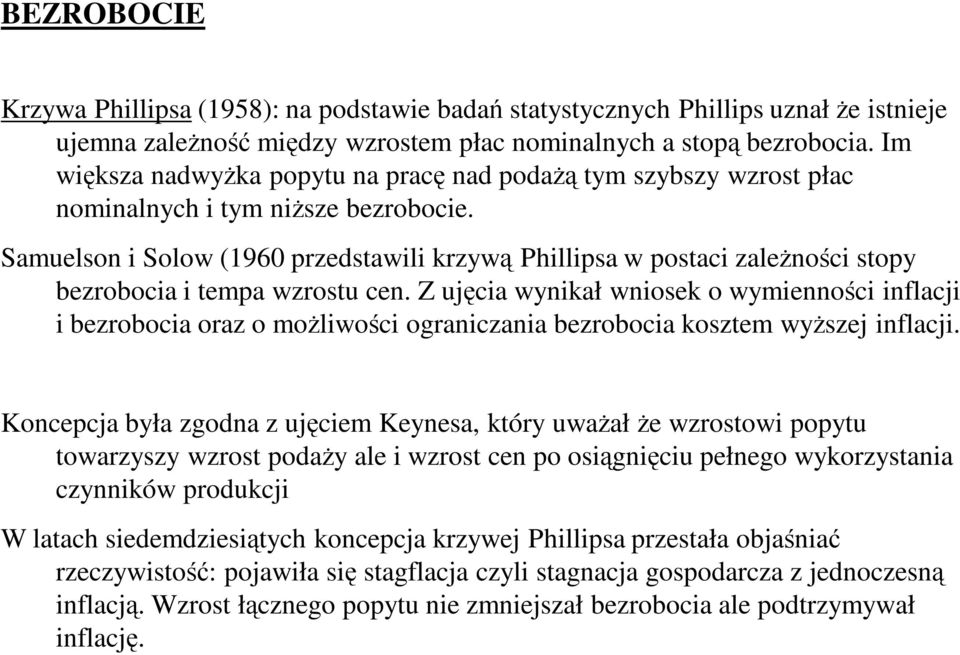 BEZROBOCIE

Krzywa Phillipsa (1958): na podstawie badań statystycznych Phillips uznał że istnieje ujemna zależność między wzrostem płac nominalnych a stopą bezrobocia. Im większa nadwyżka popytu na pracę nad podażą tym szybszy wzrost płac nominalnych i tym niższe bezrobocie.

Samuelson i Solow (1960 przedstawili krzywą Phillipsa w postaci zależności stopy bezrobocia i tempa wzrostu cen. Z ujęcia wynikał wniosek o wymienności inflacji i bezrobocia oraz o możliwości ograniczania bezrobocia kosztem wyższej inflacji.

Koncepcja była zgodna z ujęciem Keynesa, który uważał że wzrostowi popytu towarzyszy wzrost podaży ale i wzrost cen po osiągnięciu pełnego wykorzystania czynników produkcji

W latach siedemdziesiątych koncepcja krzywej Phillipsa przestała objaśniać rzeczywistość: pojawiła się stagflacja czyli stagnacja gospodarcza z jednoczesną inflacją. Wzrost łącznego popytu nie zmniejszał bezrobocia ale podtrzymywał inflację.